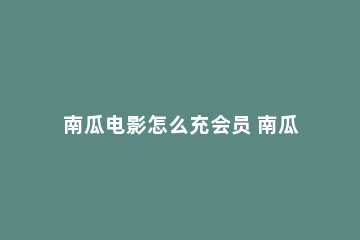 南瓜电影怎么充会员 南瓜